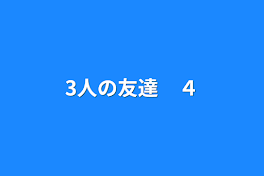 3人の友達　4